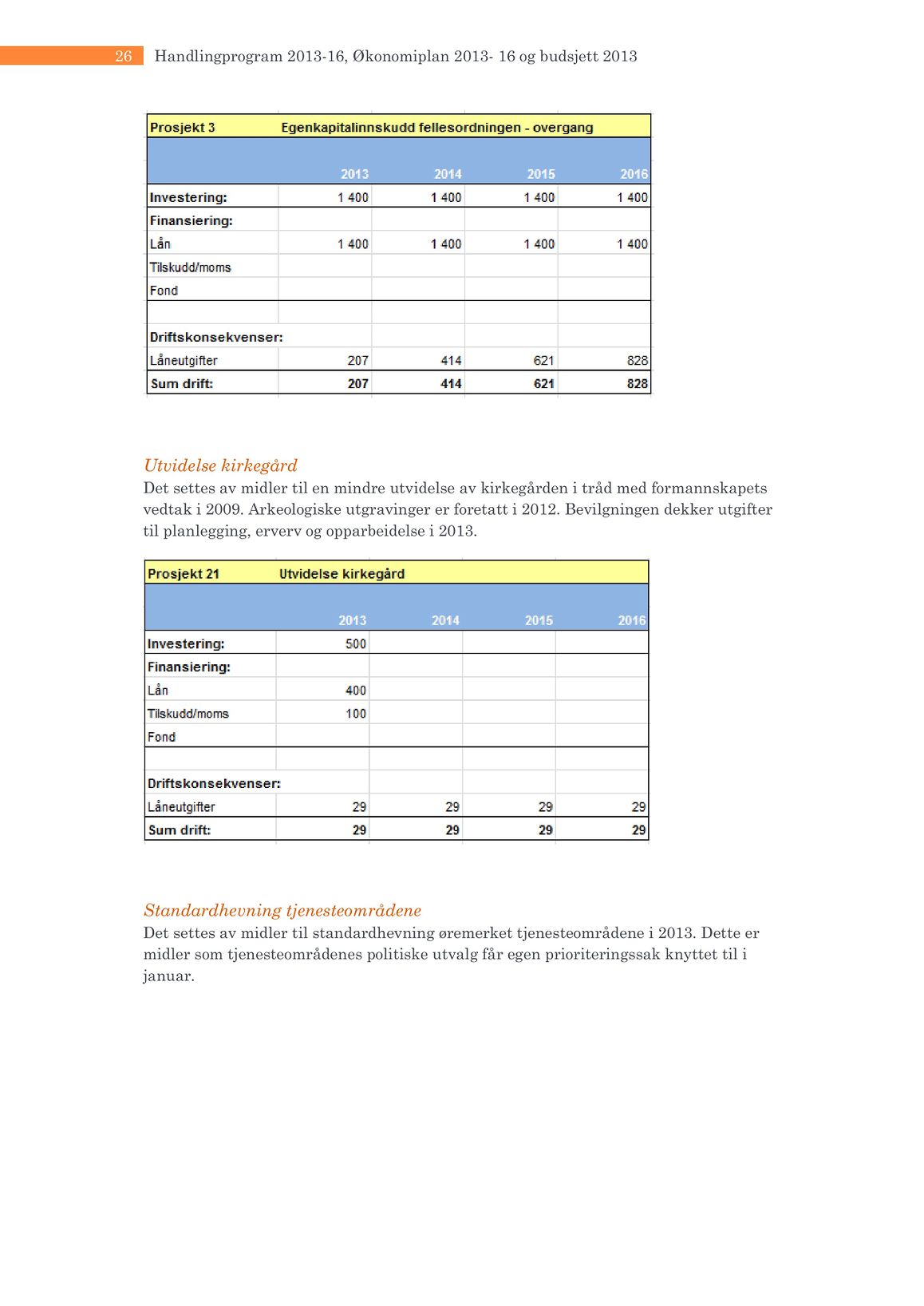 26 Handlingprogram 2013-16, Økonomiplan 2013- 16 og budsjett 2013

| Prosjekt 3 | Egenkapitalinnskudd fellesordningen - overgang | | | |
|---|---|---|---|---|
| | 2013 | 2014 | 2015 | 2016 |
| Investering: | 1 400 | 1 400 | 1 400 | 1 400 |
| Finansiering: | | | | |
| Lån | 1 400 | 1 400 | 1 400 | 1 400 |
| Tilskudd/moms | | | | |
| Fond | | | | |
| | | | | |
| Driftskonsekvenser: | | | | |
| Låneutgifter | 207 | 414 | 621 | 828 |
| Sum drift: | 207 | 414 | 621 | 828 |

Utvidelse kirkegård
Det settes av midler til en mindre utvidelse av kirkegården i tråd med formannskapets vedtak i 2009. Arkeologiske utgravinger er foretatt i 2012. Bevilgningen dekker utgifter til planlegging, erverv og opparbeidelse i 2013.

| Prosjekt 21 | Utvidelse kirkegård | | | |
|---|---|---|---|---|
| | 2013 | 2014 | 2015 | 2016 |
| Investering: | 500 | | | |
| Finansiering: | | | | |
| Lån | 400 | | | |
| Tilskudd/moms | 100 | | | |
| Fond | | | | |
| | | | | |
| Driftskonsekvenser: | | | | |
| Låneutgifter | 29 | 29 | 29 | 29 |
| Sum drift: | 29 | 29 | 29 | 29 |

Standardhevning tjenesteområdene
Det settes av midler til standardhevning øremerket tjenesteområdene i 2013. Dette er midler som tjenesteområdenes politiske utvalg får egen prioriteringssak knyttet til i januar.